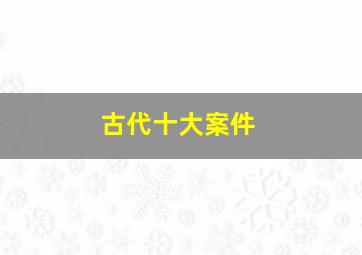 古代十大案件